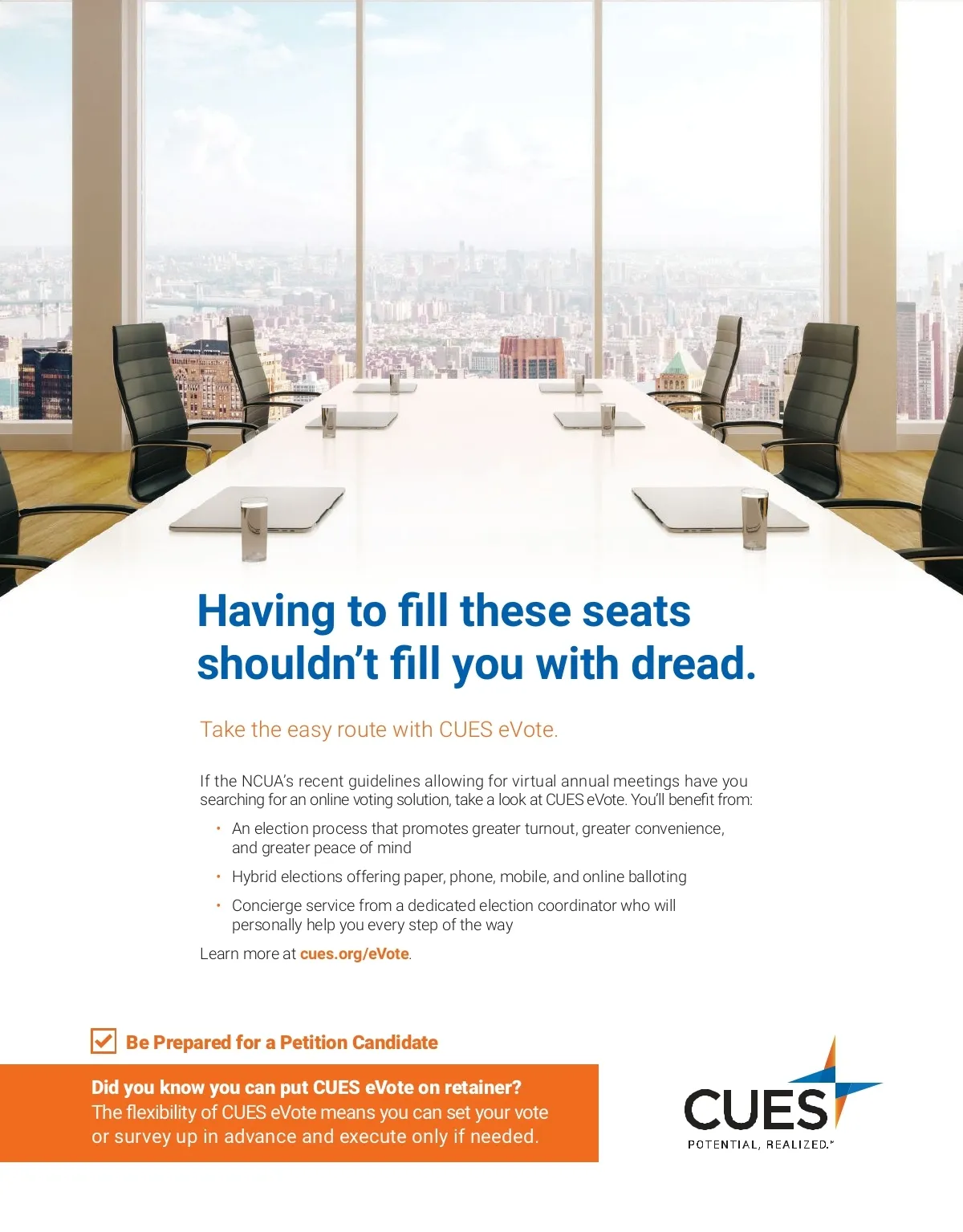 Having to fill these seats shouldn't fill you with dread.

Take the easy route with CUES eVote.

If the NCUA's recent guidelines allowing for virtual annual meetings have you searching for an online voting solution, take a look at CUES eVote. You'll benefit from:

• An election process that promotes greater turnout, greater convenience, and greater peace of mind

• Hybrid elections offering paper, phone, mobile, and online balloting

• Concierge service from a dedicated election coordinator who will personally help you every step of the way

Learn more at cues.org/eVote.

Be Prepared for a Petition Candidate

Did you know you can put CUES eVote on retainer? The flexibility of CUES eVote means you can set your vote or survey up in advance and execute only if needed.

CUES
POTENTIAL, REALIZED.™